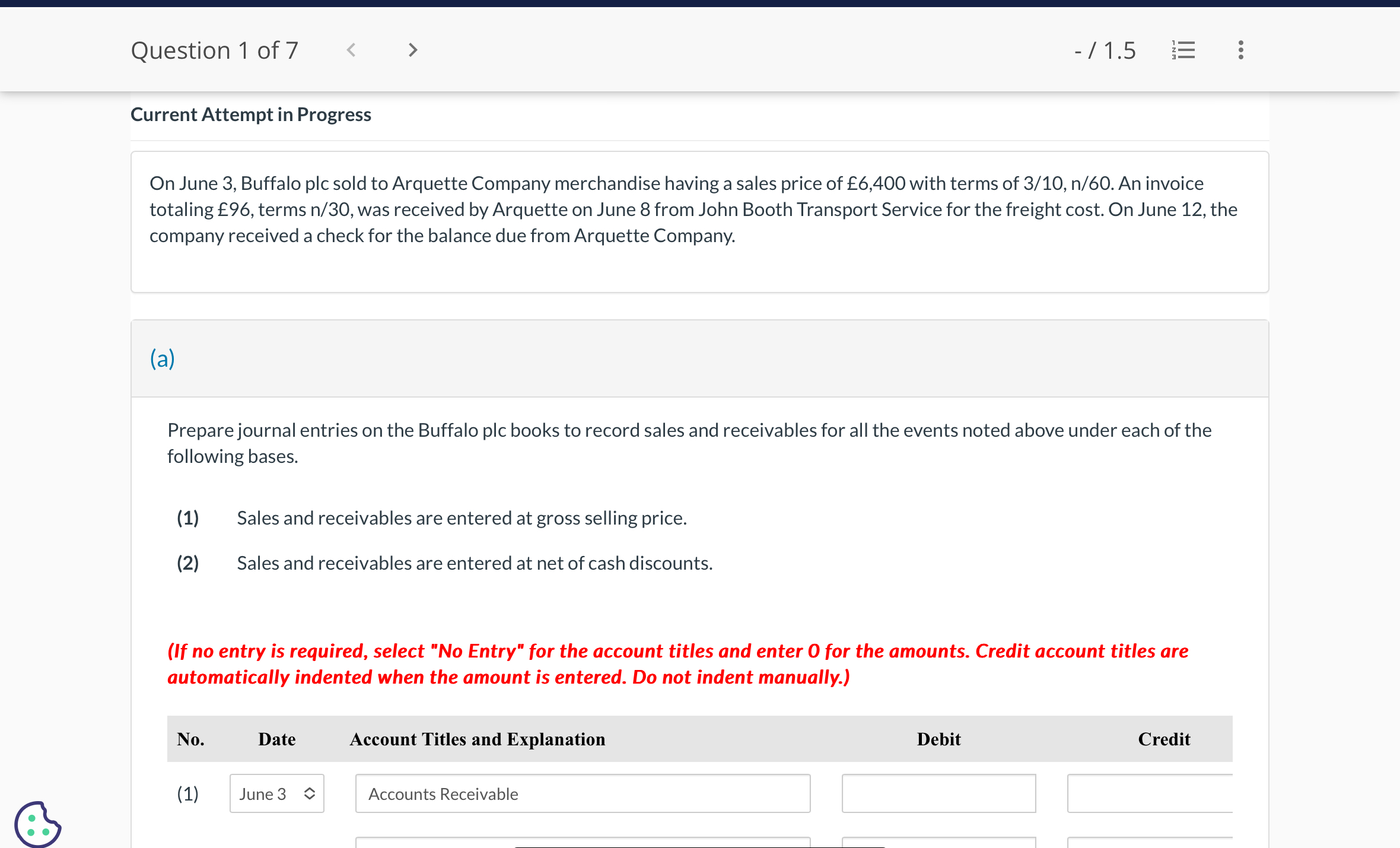 Question 1 of 7

- / 1.5

Current Attempt in Progress

On June 3, Buffalo plc sold to Arquette Company merchandise having a sales price of £6,400 with terms of 3/10, n/60. An invoice totaling £96, terms n/30, was received by Arquette on June 8 from John Booth Transport Service for the freight cost. On June 12, the company received a check for the balance due from Arquette Company.

(a)

Prepare journal entries on the Buffalo plc books to record sales and receivables for all the events noted above under each of the following bases.

(1) Sales and receivables are entered at gross selling price.

(2) Sales and receivables are entered at net of cash discounts.

(If no entry is required, select "No Entry" for the account titles and enter 0 for the amounts. Credit account titles are automatically indented when the amount is entered. Do not indent manually.)

| No. | Date | Account Titles and Explanation | Debit | Credit |
|---|---|---|---|---|
| (1) | June 3 | Accounts Receivable | | |